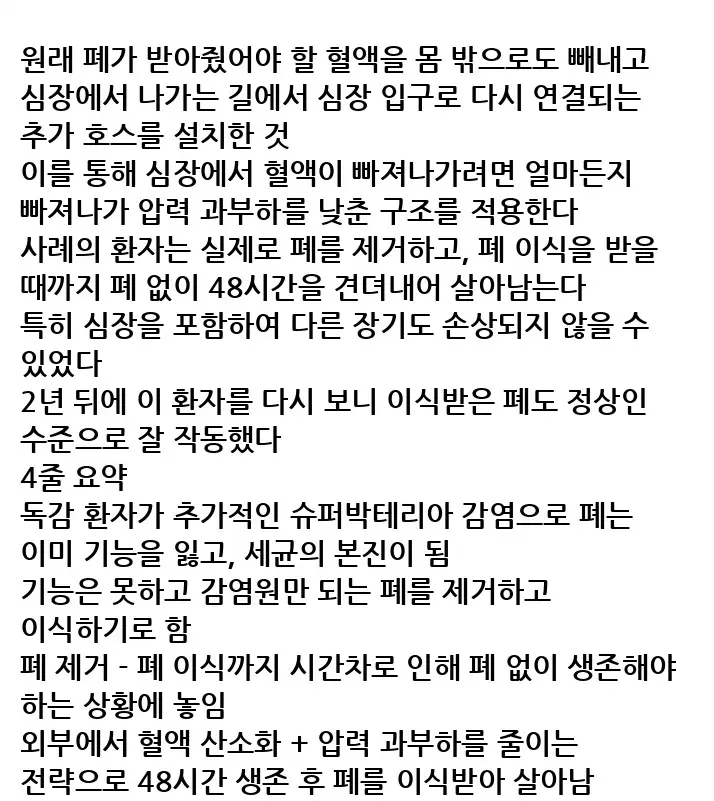 원래 폐가 받아줬어야 할 혈액을 몸 밖으로도 빼내고 심장에서 나가는 길에서 심장 입구로 다시 연결되는 추가 호스를 설치한 것
이를 통해 심장에서 혈액이 빠져나가려면 얼마든지 빠져나가 압력 과부하를 낮춘 구조를 적용한다
사례의 환자는 실제로 폐를 제거하고, 폐 이식을 받을 때까지 폐 없이 48시간을 견뎌내어 살아남는다
특히 심장을 포함하여 다른 장기도 손상되지 않을 수 있었다
2년 뒤에 이 환자를 다시 보니 이식받은 폐도 정상인 수준으로 잘 작동했다
4줄 요약
독감 환자가 추가적인 슈퍼박테리아 감염으로 폐는 이미 기능을 잃고, 세균의 본진이 됨
기능은 못하고 감염원만 되는 폐를 제거하고 이식하기로 함
폐 제거 - 폐 이식까지 시간차로 인해 폐 없이 생존해야 하는 상황에 놓임
외부에서 혈액 산소화 + 압력 과부하를 줄이는 전략으로 48시간 생존 후 폐를 이식받아 살아남